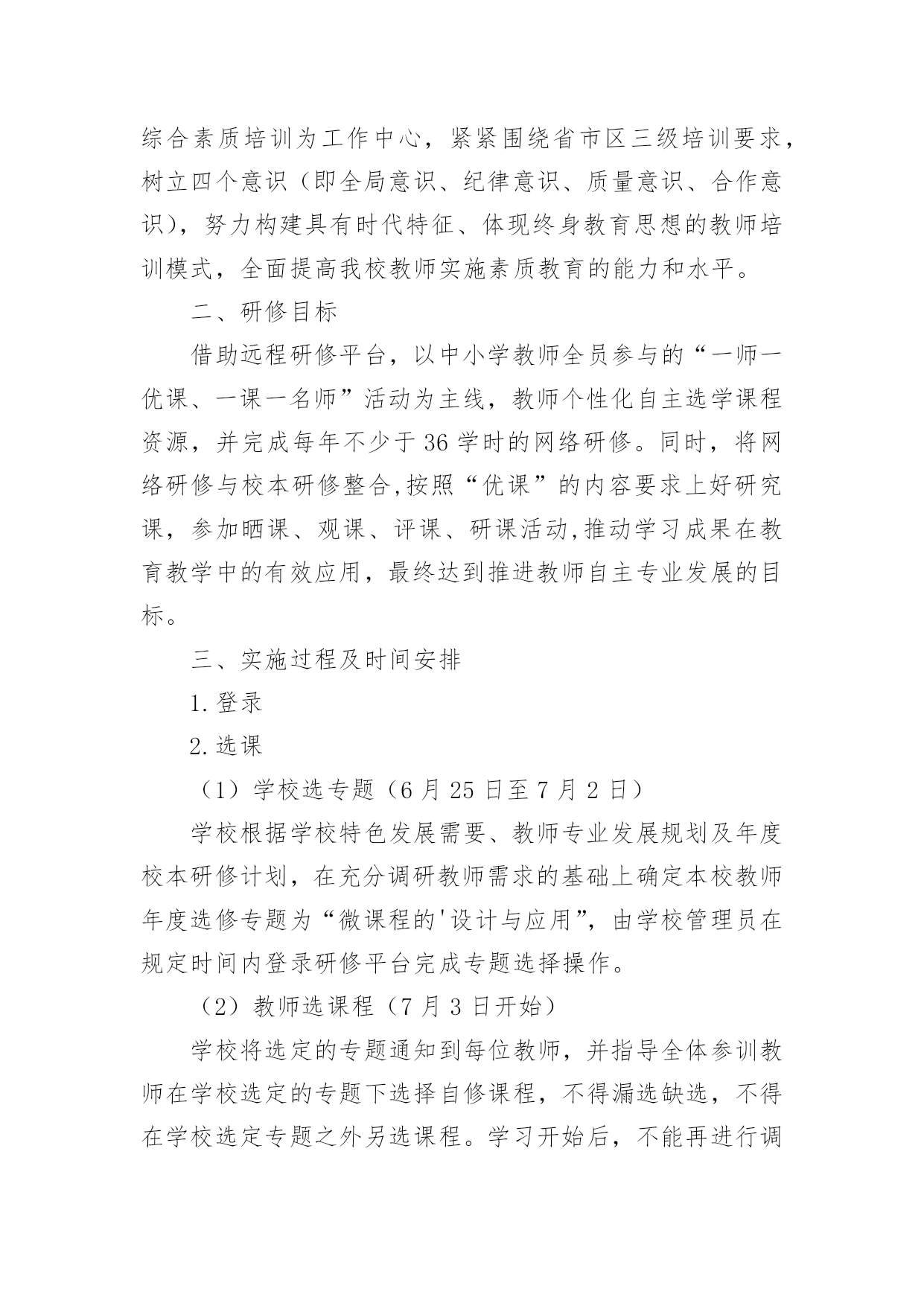 综合素质培训为工作中心，紧紧围绕省市区三级培训要求，树立四个意识（即全局意识、纪律意识、质量意识、合作意识），努力构建具有时代特征、体现终身教育思想的教师培训模式，全面提高我校教师实施素质教育的能力和水平。

二、研修目标

借助远程研修平台，以中小学教师全员参与的“一师一优课、一课一名师”活动为主线，教师个性化自主选学课程资源，并完成每年不少于36学时的网络研修。同时，将网络研修与校本研修整合,按照“优课”的内容要求上好研究课，参加晒课、观课、评课、研课活动,推动学习成果在教育教学中的有效应用，最终达到推进教师自主专业发展的目标。

三、实施过程及时间安排

1.登录

2.选课

（1）学校选专题（6月25日至7月2日）

学校根据学校特色发展需要、教师专业发展规划及年度校本研修计划，在充分调研教师需求的基础上确定本校教师年度选修专题为“微课程的'设计与应用”，由学校管理员在规定时间内登录研修平台完成专题选择操作。

（2）教师选课程（7月3日开始）

学校将选定的专题通知到每位教师，并指导全体参训教师在学校选定的专题下选择自修课程，不得漏选缺选，不得在学校选定专题之外另选课程。学习开始后，不能再进行调